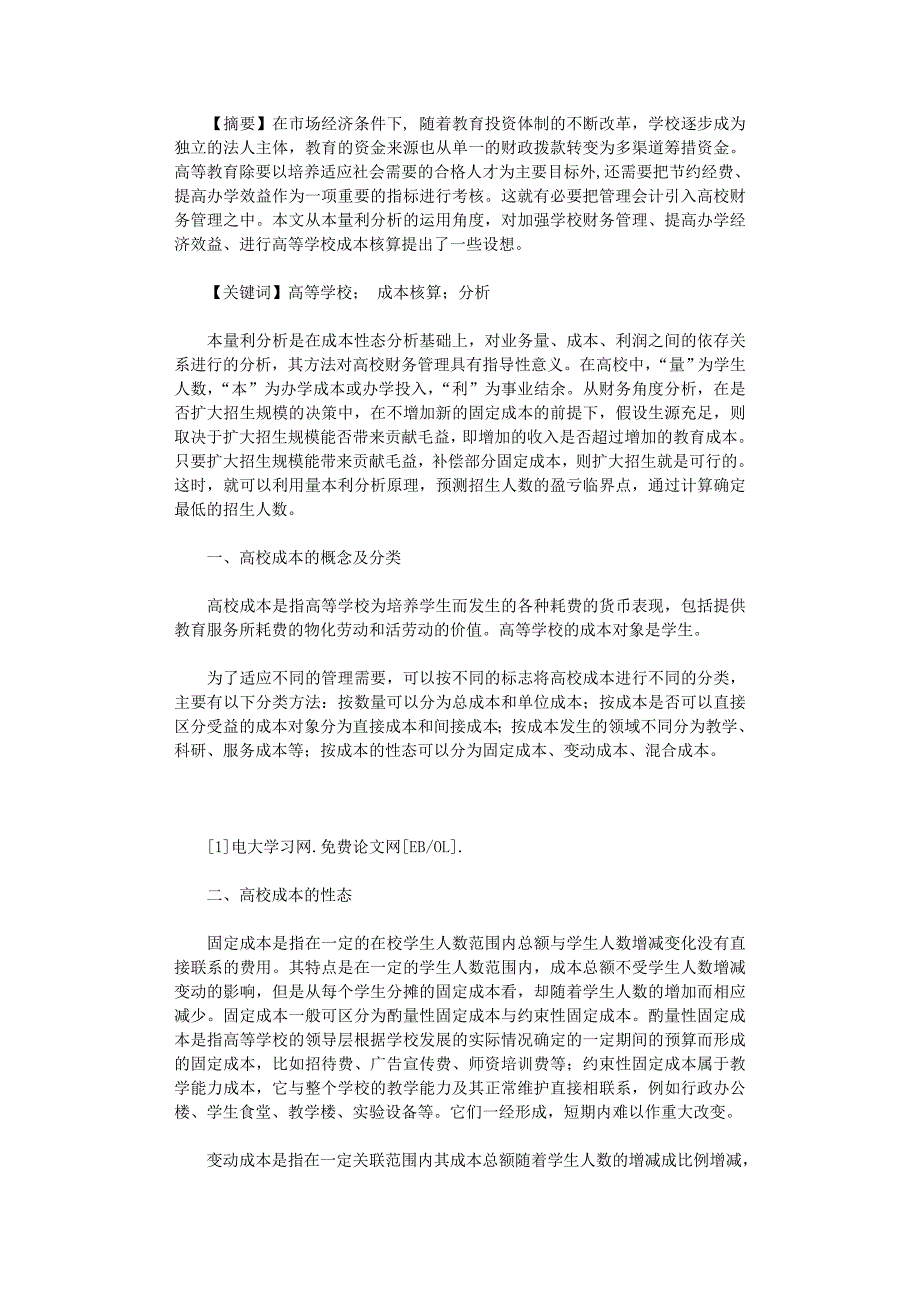 【摘要】在市场经济条件下，随着教育投资体制的不断改革，学校逐步成为独立的法人主体，教育的资金来源也从单一的财政拨款转变为多渠道筹措资金。高等教育除要以培养适应社会需要的合格人才为主要目标外，还需要把节约经费、提高办学效益作为一项重要的指标进行考核。这就有必要把管理会计引入高校财务管理之中。本文从本量利分析的运用角度，对加强学校财务管理、提高办学经济效益、进行高等学校成本核算提出了一些设想。

【关键词】高等学校； 成本核算；分析

本量利分析是在成本性态分析基础上，对业务量、成本、利润之间的依存关系进行的分析，其方法对高校财务管理具有指导性意义。在高校中，“量”为学生人数，“本”为办学成本或办学投入，“利”为事业结余。从财务角度分析，在是否扩大招生规模的决策中，在不增加新的固定成本的前提下，假设生源充足，则取决于扩大招生规模能否带来贡献毛益，即增加的收入是否超过增加的教育成本。只要扩大招生规模能带来贡献毛益，补偿部分固定成本，则扩大招生就是可行的。这时，就可以利用量本利分析原理，预测招生人数的盈亏临界点，通过计算确定最低的招生人数。

一、高校成本的概念及分类

高校成本是指高等学校为培养学生而发生的各种耗费的货币表现，包括提供教育服务所耗费的物化劳动和活劳动的价值。高等学校的成本对象是学生。

为了适应不同的管理需要，可以按不同的标志将高校成本进行不同的分类，主要有以下分类方法：按数量可以分为总成本和单位成本；按成本是否可以直接区分受益的成本对象分为直接成本和间接成本；按成本发生的领域不同分为教学、科研、服务成本等；按成本的性态可以分为固定成本、变动成本、混合成本。

[1]电大学习网.免费论文网[EB/OL].

二、高校成本的性态

固定成本是指在一定的在校学生人数范围内总额与学生人数增减变化没有直接联系的费用。其特点是在一定的学生人数范围内，成本总额不受学生人数增减变动的影响，但是从每个学生分摊的固定成本看，却随着学生人数的增加而相应减少。固定成本一般可区分为酌量性固定成本与约束性固定成本。酌量性固定成本是指高等学校的领导层根据学校发展的实际情况确定的一定期间的预算而形成的固定成本，比如招待费、广告宣传费、师资培训费等；约束性固定成本属于教学能力成本，它与整个学校的教学能力及其正常维护直接相联系，例如行政办公楼、学生食堂、教学楼、实验设备等。它们一经形成，短期内难以作重大改变。

变动成本是指在一定关联范围内其成本总额随着学生人数的增减成比例增减，